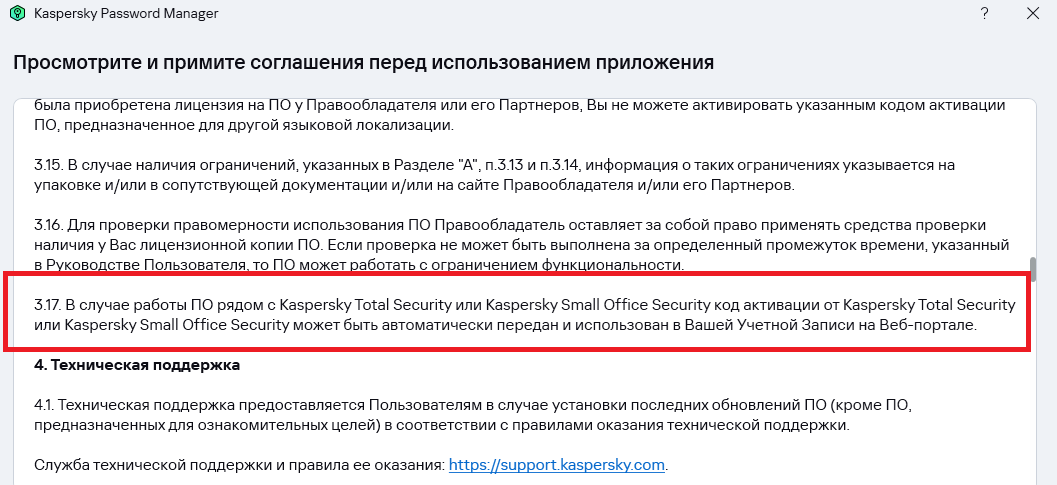 Kaspersky Password Manager

?

Просмотрите и примите соглашения перед использованием приложения

была приобретена лицензия на ПО у Правообладателя или его Партнеров, Вы не можете активировать указанным кодом активации ПО, предназначенное для другой языковой локализации.

3.15. В случае наличия ограничений, указанных в Разделе "А", п.3.13 и п.3.14, информация о таких ограничениях указывается на упаковке и/или в сопутствующей документации и/или на сайте Правообладателя и/или его Партнеров.

3.16. Для проверки правомерности использования ПО Правообладатель оставляет за собой право применять средства проверки наличия у Вас лицензионной копии ПО. Если проверка не может быть выполнена за определенный промежуток времени, указанный в Руководстве Пользователя, то ПО может работать с ограничением функциональности.

3.17. В случае работы ПО рядом с Kaspersky Total Security или Kaspersky Small Office Security код активации от Kaspersky Total Security или Kaspersky Small Office Security может быть автоматически передан и использован в Вашей Учетной Записи на Веб-портале.

4. Техническая поддержка

4.1. Техническая поддержка предоставляется Пользователям в случае установки последних обновлений ПО (кроме ПО, предназначенных для ознакомительных целей) в соответствии с правилами оказания технической поддержки.

Служба технической поддержки и правила ее оказания: https://support.kaspersky.com.